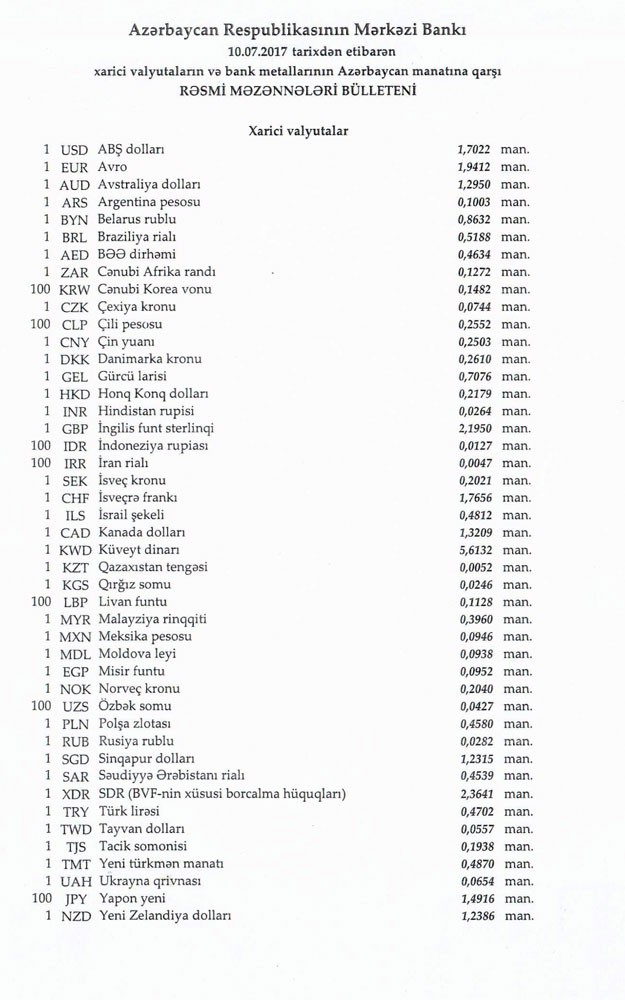 Azərbaycan Respublikasının Mərkəzi Bankı
10.07.2017 tarixdən etibarən
xarici valyutaların və bank metallarının Azərbaycan manatına qarşı
RƏSMİ MƏZƏNNƏLƏRİ BÜLLETENİ

Xarici valyutalar

| | | | | |
|---|---|---|---|---|
| 1 | USD | ABŞ dolları | 1,7022 | man. |
| 1 | EUR | Avro | 1,9412 | man. |
| 1 | AUD | Avstraliya dolları | 1,2950 | man. |
| 1 | ARS | Argentina pesosu | 0,1003 | man. |
| 1 | BYN | Belarus rublu | 0,8632 | man. |
| 1 | BRL | Braziliya rialı | 0,5188 | man. |
| 1 | AED | BƏƏ dirhəmi | 0,4634 | man. |
| 1 | ZAR | Cənubi Afrika randı | 0,1272 | man. |
| 100 | KRW | Cənubi Korea vonu | 0,1482 | man. |
| 1 | CZK | Çexiya kronu | 0,0744 | man. |
| 100 | CLP | Çili pesosu | 0,2552 | man. |
| 1 | CNY | Çin yuanı | 0,2503 | man. |
| 1 | DKK | Danimarka kronu | 0,2610 | man. |
| 1 | GEL | Gürcü larisi | 0,7076 | man. |
| 1 | HKD | Honq Konq dolları | 0,2179 | man. |
| 1 | INR | Hindistan rupisi | 0,0264 | man. |
| 1 | GBP | İngilis funt sterlinqi | 2,1950 | man. |
| 100 | IDR | İndoneziya rupiası | 0,0127 | man. |
| 100 | IRR | İran rialı | 0,0047 | man. |
| 1 | SEK | İsveç kronu | 0,2021 | man. |
| 1 | CHF | İsveçrə frankı | 1,7656 | man. |
| 1 | ILS | İsrail şekeli | 0,4812 | man. |
| 1 | CAD | Kanada dolları | 1,3209 | man. |
| 1 | KWD | Küveyt dinarı | 5,6132 | man. |
| 1 | KZT | Qazaxıstan tengəsi | 0,0052 | man. |
| 1 | KGS | Qırğız somu | 0,0246 | man. |
| 100 | LBP | Livan funtu | 0,1128 | man. |
| 1 | MYR | Malayziya rinqqiti | 0,3960 | man. |
| 1 | MXN | Meksika pesosu | 0,0946 | man. |
| 1 | MDL | Moldova leyi | 0,0938 | man. |
| 1 | EGP | Misir funtu | 0,0952 | man. |
| 1 | NOK | Norveç kronu | 0,2040 | man. |
| 100 | UZS | Özbək somu | 0,0427 | man. |
| 1 | PLN | Polşa zlotası | 0,4580 | man. |
| 1 | RUB | Rusiya rublu | 0,0282 | man. |
| 1 | SGD | Sinqapur dolları | 1,2315 | man. |
| 1 | SAR | Səudiyyə Ərəbistanı rialı | 0,4539 | man. |
| 1 | XDR | SDR (BVF-nin xüsusi borcalma hüquqları) | 2,3641 | man. |
| 1 | TRY | Türk lirəsi | 0,4702 | man. |
| 1 | TWD | Tayvan dolları | 0,0557 | man. |
| 1 | TJS | Tacik somonisi | 0,1938 | man. |
| 1 | TMT | Yeni türkmən manatı | 0,4870 | man. |
| 1 | UAH | Ukrayna qrivnası | 0,0654 | man. |
| 100 | JPY | Yapon yeni | 1,4916 | man. |
| 1 | NZD | Yeni Zelandiya dolları | 1,2386 | man. |